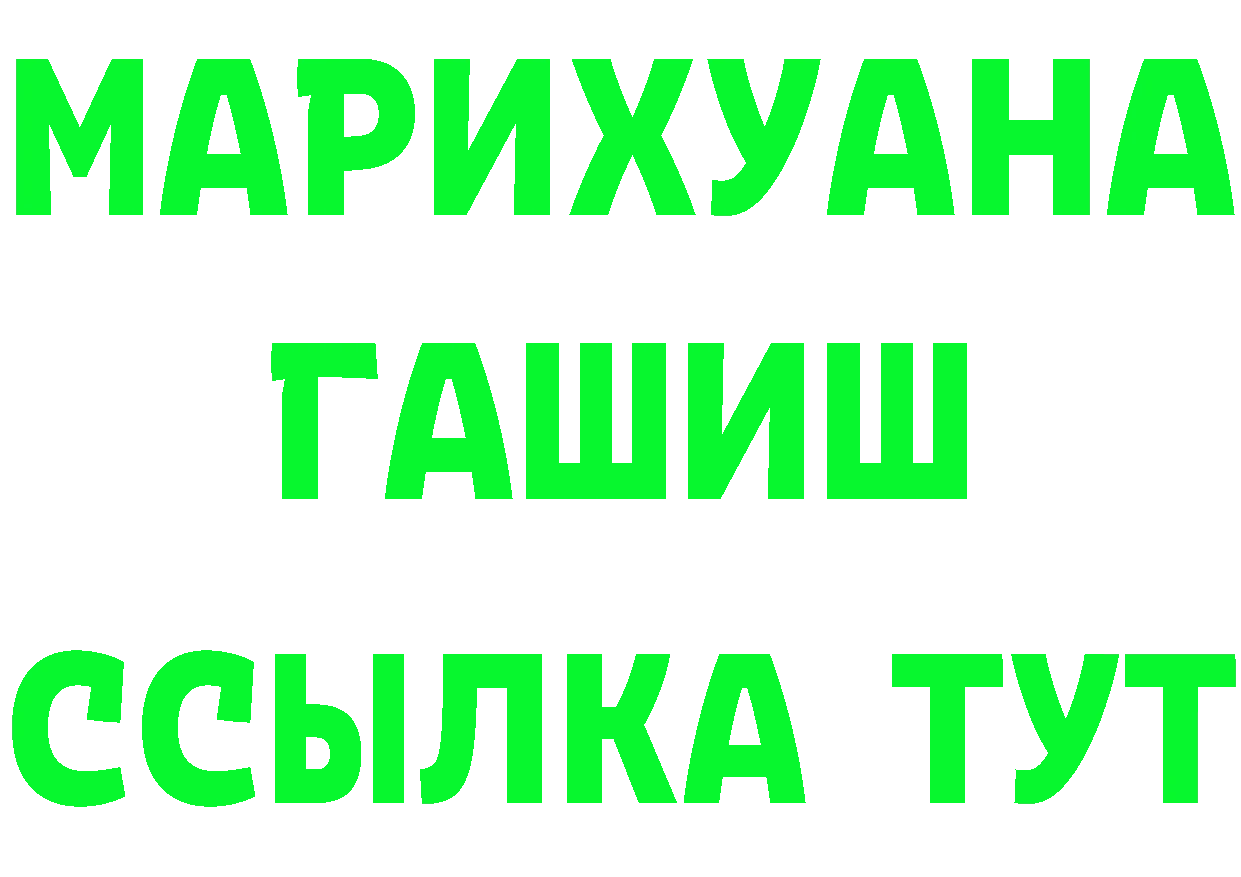 МАРИХУАНА
ГАШИШ
ССЫЛКА ТУТ